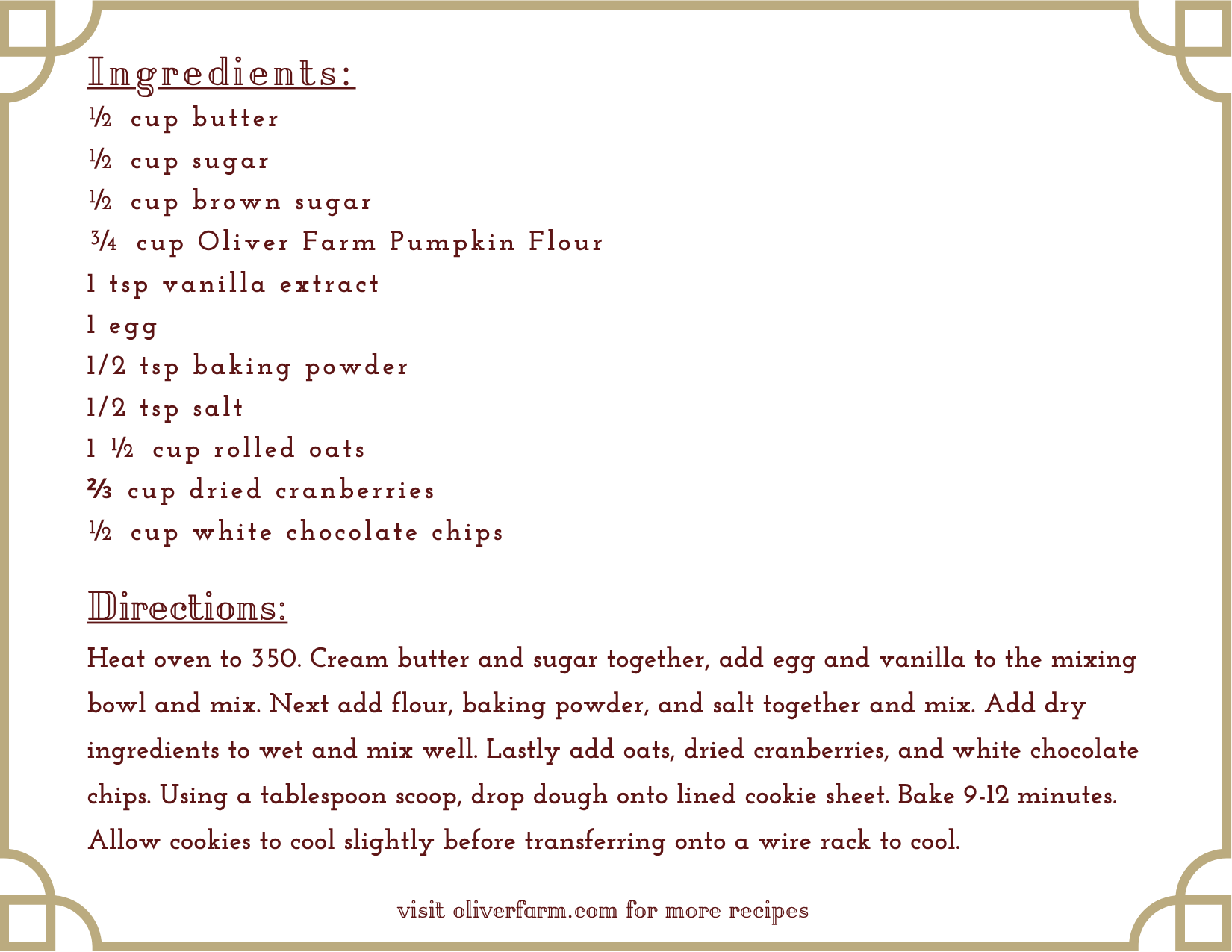 Ingredients:

½ cup butter

½ cup sugar

½ cup brown sugar

¾ cup Oliver Farm Pumpkin Flour

1 tsp vanilla extract

1 egg

1/2 tsp baking powder

1/2 tsp salt

1 ½ cup rolled oats

⅔ cup dried cranberries

½ cup white chocolate chips

Directions:

Heat oven to 350. Cream butter and sugar together, add egg and vanilla to the mixing bowl and mix. Next add flour, baking powder, and salt together and mix. Add dry ingredients to wet and mix well. Lastly add oats, dried cranberries, and white chocolate chips. Using a tablespoon scoop, drop dough onto lined cookie sheet. Bake 9-12 minutes. Allow cookies to cool slightly before transferring onto a wire rack to cool.

visit oliverfarm.com for more recipes